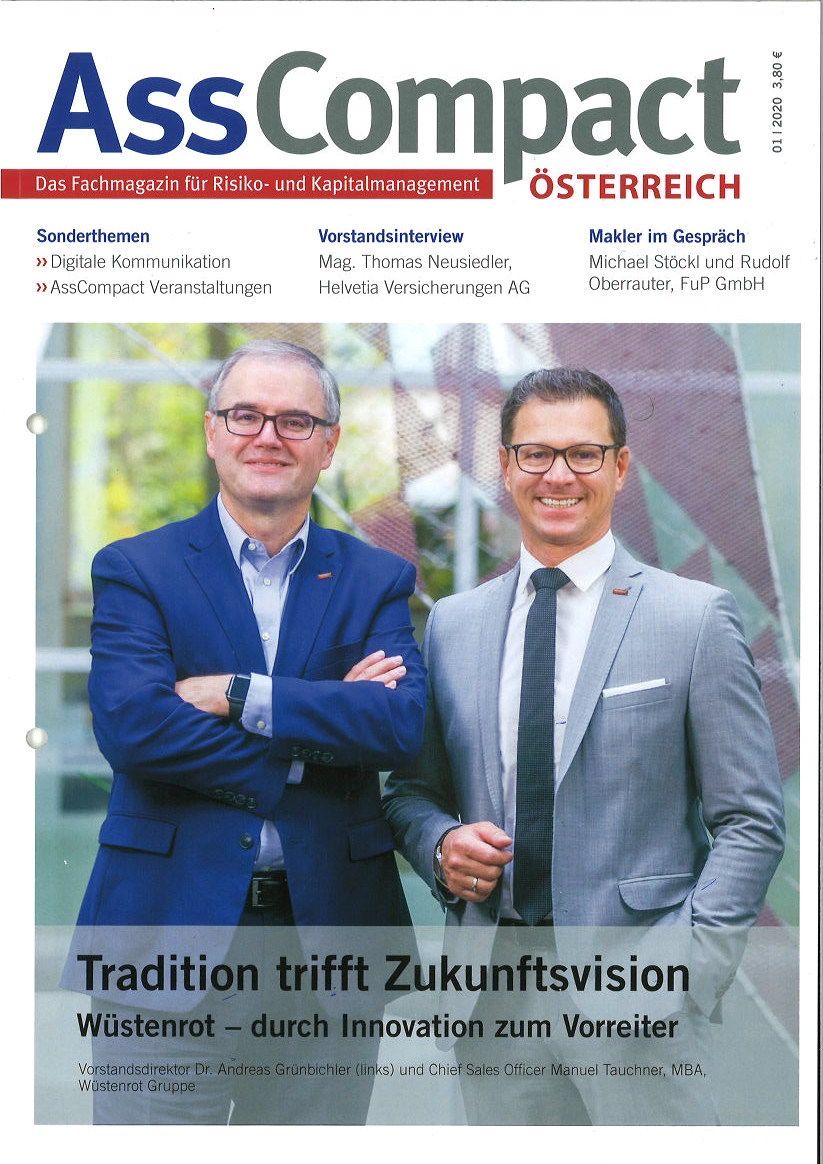 AssCompact

01 | 2020 3,80 €

Das Fachmagazin für Risiko- und Kapitalmanagement

ÖSTERREICH

Sonderthemen
» Digitale Kommunikation
» AssCompact Veranstaltungen

Vorstandsinterview
Mag. Thomas Neusiedler, Helvetia Versicherungen AG

Makler im Gespräch
Michael Stöckl und Rudolf Oberrauter, FuP GmbH

Tradition trifft Zukunftsvision
Wüstenrot – durch Innovation zum Vorreiter

Vorstandsdirektor Dr. Andreas Grünbichler (links) und Chief Sales Officer Manuel Tauchner, MBA, Wüstenrot Gruppe